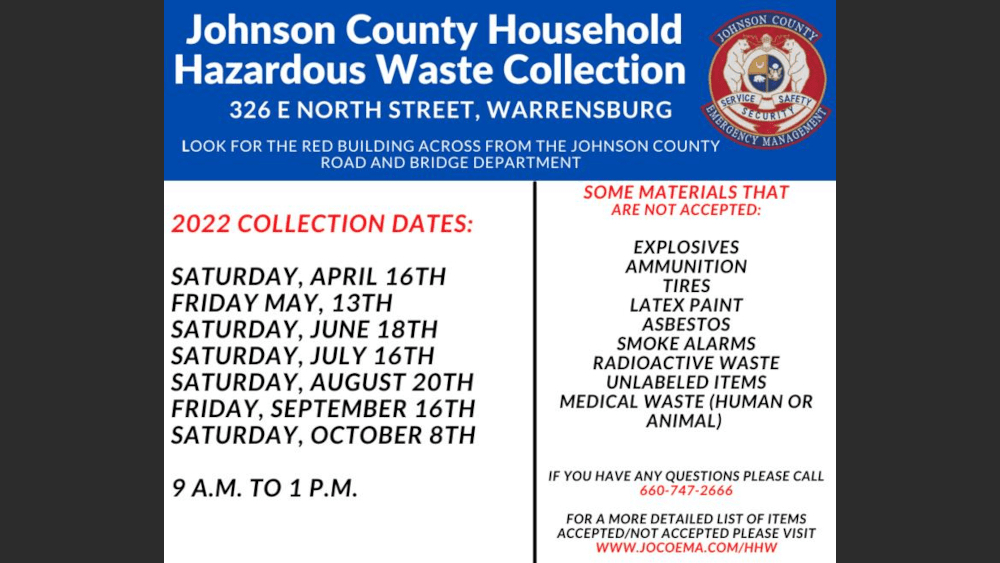 Johnson County Household Hazardous Waste Collection

326 E NORTH STREET, WARRENSBURG

LOOK FOR THE RED BUILDING ACROSS FROM THE JOHNSON COUNTY ROAD AND BRIDGE DEPARTMENT

JOHNSON COUNTY
SERVICE SAFETY
SECURITY
EMERGENCY MANAGEMENT

2022 COLLECTION DATES:

SATURDAY, APRIL 16TH
FRIDAY MAY, 13TH
SATURDAY, JUNE 18TH
SATURDAY, JULY 16TH
SATURDAY, AUGUST 20TH
FRIDAY, SEPTEMBER 16TH
SATURDAY, OCTOBER 8TH

9 A.M. TO 1 P.M.

SOME MATERIALS THAT ARE NOT ACCEPTED:

EXPLOSIVES
AMMUNITION
TIRES
LATEX PAINT
ASBESTOS
SMOKE ALARMS
RADIOACTIVE WASTE
UNLABELED ITEMS
MEDICAL WASTE (HUMAN OR ANIMAL)

IF YOU HAVE ANY QUESTIONS PLEASE CALL
660-747-2666

FOR A MORE DETAILED LIST OF ITEMS ACCEPTED/NOT ACCEPTED PLEASE VISIT
WWW.JOCOEMA.COM/HHW